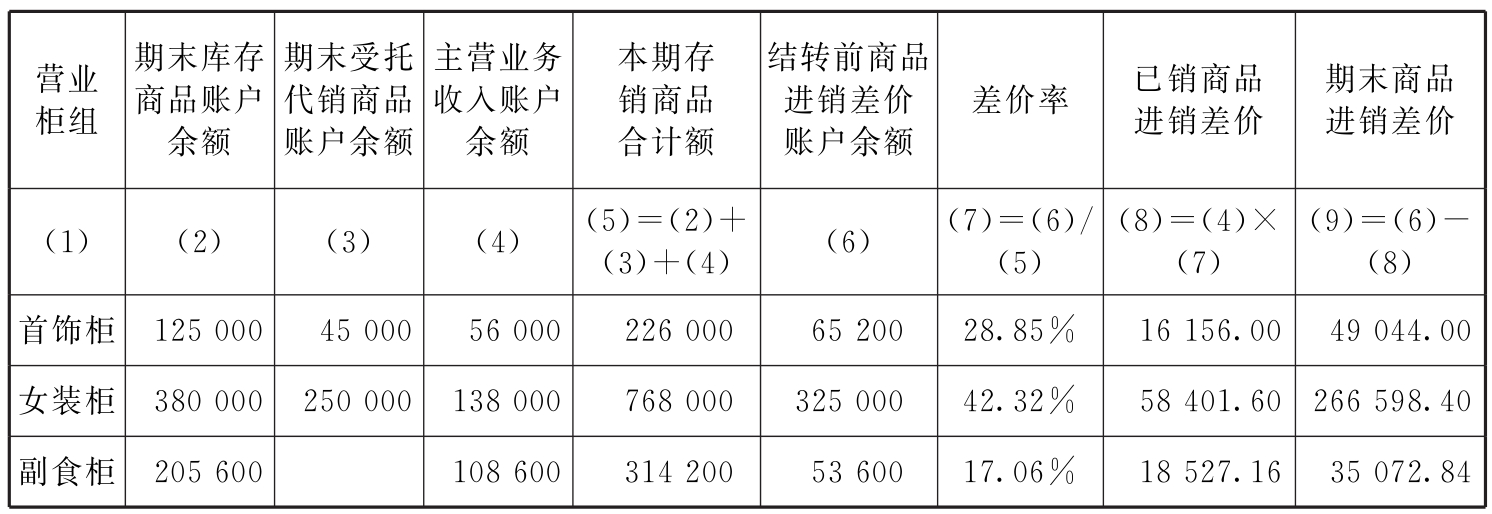 | 营业柜组 | 期末库存商品账户余额 | 期末受托代销商品账户余额 | 主营业务收入账户余额 | 本期存销商品合计额 | 结转前商品进销差价账户余额 | 差价率 | 已销商品进销差价 | 期末商品进销差价 |
|---|---|---|---|---|---|---|---|---|
| (1) | (2) | (3) | (4) | (5)=(2)+(3)+(4) | (6) | (7)=(6)/(5) | (8)=(4)×(7) | (9)=(6)-(8) |
| 首饰柜 | 125 000 | 45 000 | 56 000 | 226 000 | 65 200 | 28.85% | 16 156.00 | 49 044.00 |
| 女装柜 | 380 000 | 250 000 | 138 000 | 768 000 | 325 000 | 42.32% | 58 401.60 | 266 598.40 |
| 副食柜 | 205 600 | | 108 600 | 314 200 | 53 600 | 17.06% | 18 527.16 | 35 072.84 |